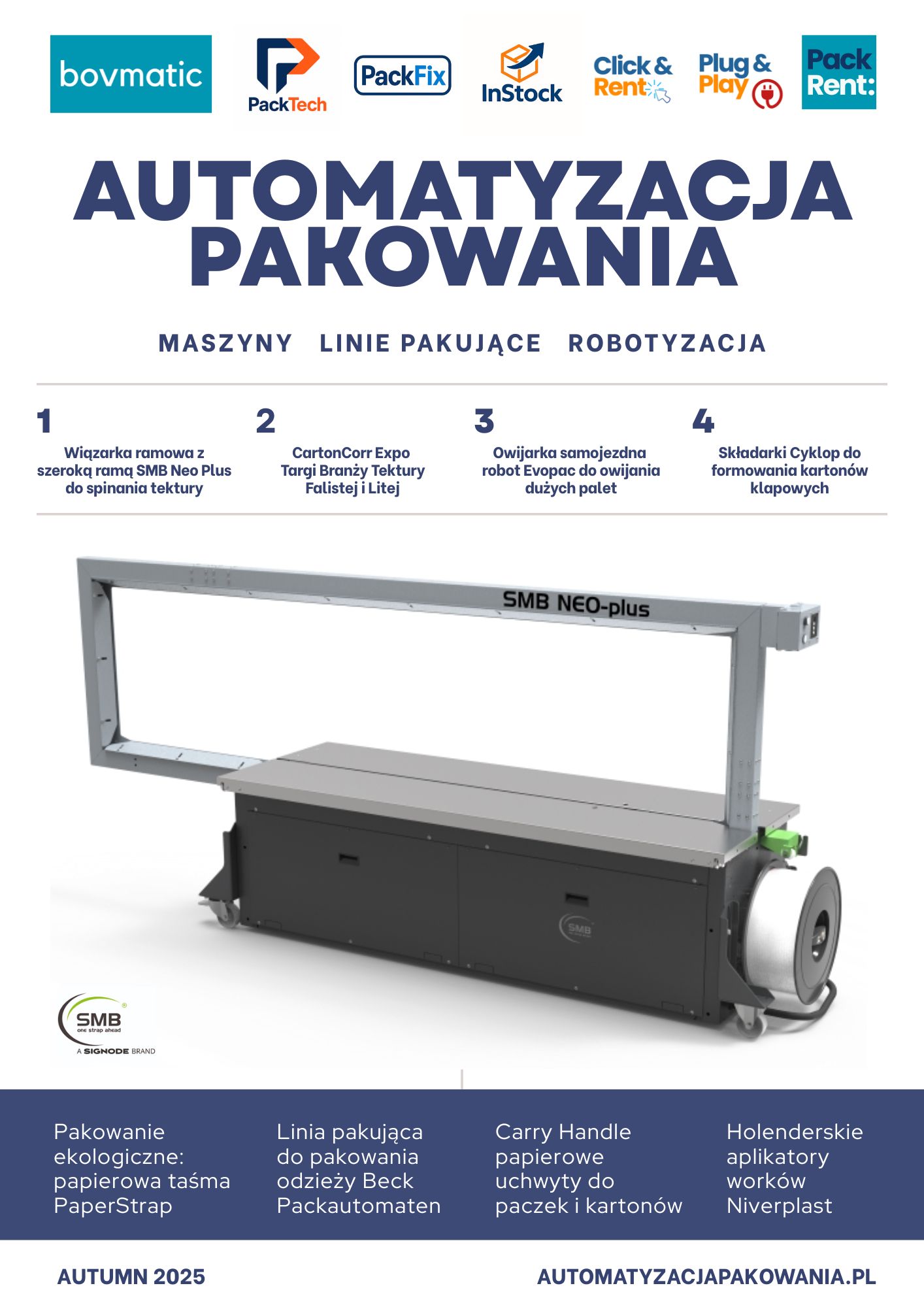 bovmatic

PackTech

PackFix

InStock

Click & Rent

Plug & Play

Pack Rent:

AUTOMATYZACJA PAKOWANIA

MASZYNY LINIE PAKUJĄCE ROBOTYZACJA

1
Wiązarka ramowa z szeroką ramą SMB Neo Plus do spinania tektury

2
CartonCorr Expo Targi Branży Tektury Falistej i Litej

3
Owijarka samojezdna robot Evopac do owijania dużych palet

4
Składarki Cyklop do formowania kartonów klapowych

SMB NEO-plus

SMB

SMB one strap ahead A SIGNODE BRAND

Pakowanie ekologiczne: papierowa taśma PaperStrap

Linia pakująca do pakowania odzieży Beck Packautomaten

Carry Handle papierowe uchwyty do paczek i kartonów

Holenderskie aplikatory worków Niverplast

AUTUMN 2025

AUTOMATYZACJAPAKOWANIA.PL